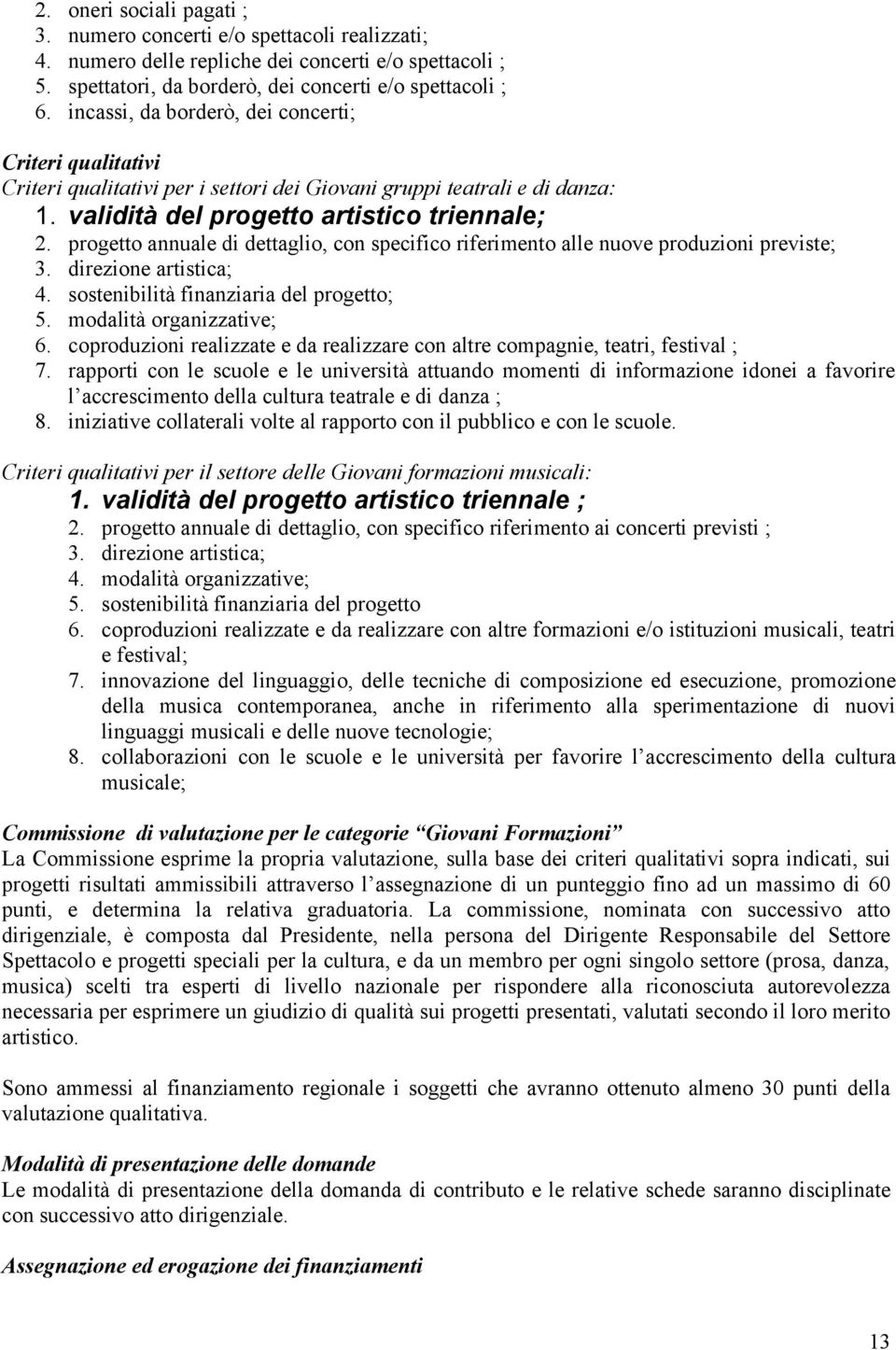 2. oneri sociali pagati ;
3. numero concerti e/o spettacoli realizzati;
4. numero delle repliche dei concerti e/o spettacoli ;
5. spettatori, da borderò, dei concerti e/o spettacoli ;
6. incassi, da borderò, dei concerti;

Criteri qualitativi
Criteri qualitativi per i settori dei Giovani gruppi teatrali e di danza:
1. validità del progetto artistico triennale;
2. progetto annuale di dettaglio, con specifico riferimento alle nuove produzioni previste;
3. direzione artistica;
4. sostenibilità finanziaria del progetto;
5. modalità organizzative;
6. coproduzioni realizzate e da realizzare con altre compagnie, teatri, festival ;
7. rapporti con le scuole e le università attuando momenti di informazione idonei a favorire l'accrescimento della cultura teatrale e di danza ;
8. iniziative collaterali volte al rapporto con il pubblico e con le scuole.

Criteri qualitativi per il settore delle Giovani formazioni musicali:
1. validità del progetto artistico triennale ;
2. progetto annuale di dettaglio, con specifico riferimento ai concerti previsti ;
3. direzione artistica;
4. modalità organizzative;
5. sostenibilità finanziaria del progetto
6. coproduzioni realizzate e da realizzare con altre formazioni e/o istituzioni musicali, teatri e festival;
7. innovazione del linguaggio, delle tecniche di composizione ed esecuzione, promozione della musica contemporanea, anche in riferimento alla sperimentazione di nuovi linguaggi musicali e delle nuove tecnologie;
8. collaborazioni con le scuole e le università per favorire l'accrescimento della cultura musicale;

Commissione di valutazione per le categorie "Giovani Formazioni"
La Commissione esprime la propria valutazione, sulla base dei criteri qualitativi sopra indicati, sui progetti risultati ammissibili attraverso l'assegnazione di un punteggio fino ad un massimo di 60 punti, e determina la relativa graduatoria. La commissione, nominata con successivo atto dirigenziale, è composta dal Presidente, nella persona del Dirigente Responsabile del Settore Spettacolo e progetti speciali per la cultura, e da un membro per ogni singolo settore (prosa, danza, musica) scelti tra esperti di livello nazionale per rispondere alla riconosciuta autorevolezza necessaria per esprimere un giudizio di qualità sui progetti presentati, valutati secondo il loro merito artistico.

Sono ammessi al finanziamento regionale i soggetti che avranno ottenuto almeno 30 punti della valutazione qualitativa.

Modalità di presentazione delle domande
Le modalità di presentazione della domanda di contributo e le relative schede saranno disciplinate con successivo atto dirigenziale.

Assegnazione ed erogazione dei finanziamenti

13